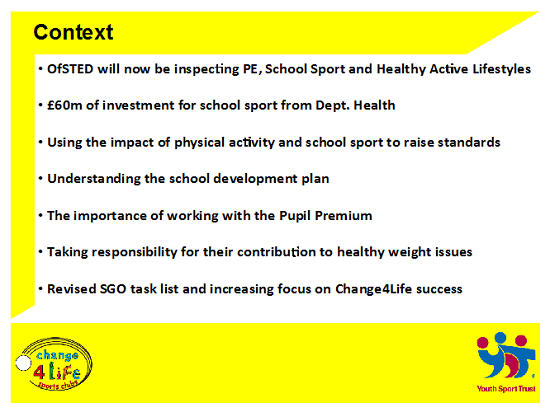 Context

• OfSTED will now be inspecting PE, School Sport and Healthy Active Lifestyles

• £60m of investment for school sport from Dept. Health

• Using the impact of physical activity and school sport to raise standards

• Understanding the school development plan

• The importance of working with the Pupil Premium

• Taking responsibility for their contribution to healthy weight issues

• Revised SGO task list and increasing focus on Change4Life success

change 4 Life sports clubs

Youth Sport Trust